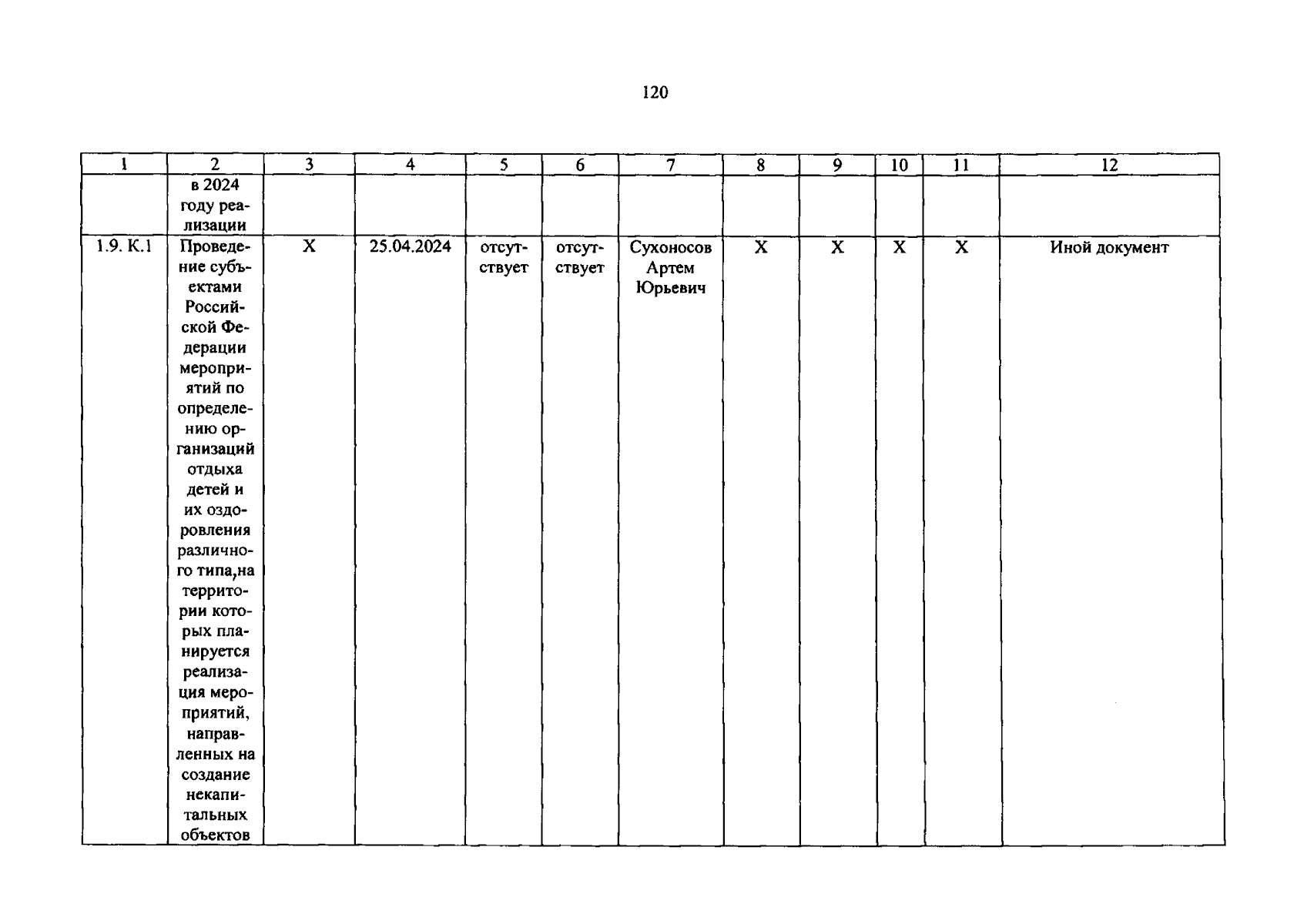 120

| 1 | 2 | 3 | 4 | 5 | 6 | 7 | 8 | 9 | 10 | 11 | 12 |
|---|---|---|---|---|---|---|---|---|---|---|---|
| | в 2024 году реализации | | | | | | | | | | |
| 1.9. К.1 | Проведение субъектами Российской Федерации мероприятий по определению организаций отдыха детей и их оздоровления различного типа,на территории которых планируется реализация мероприятий, направленных на создание некапитальных объектов | X | 25.04.2024 | отсутствует | отсутствует | Сухоносов Артем Юрьевич | X | X | X | X | Иной документ |